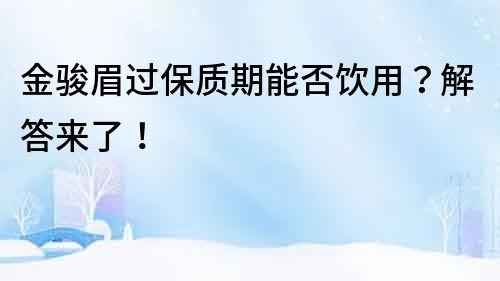 金骏眉过保质期能否饮用？解答来了！